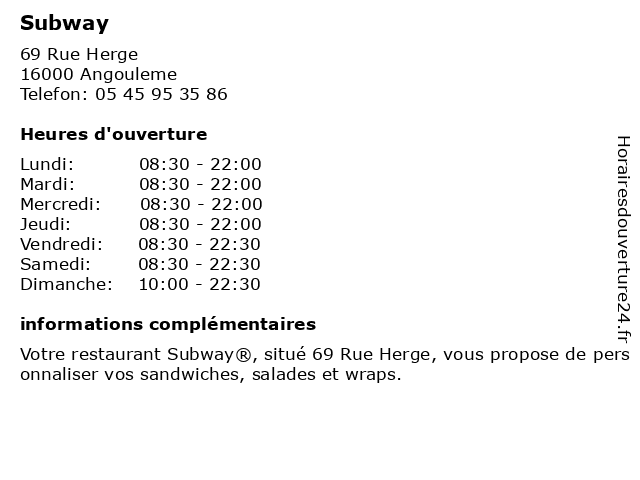 Subway
69 Rue Herge
16000 Angouleme
Telefon: 05 45 95 35 86

Heures d'ouverture

| Lundi: | 08:30 - 22:00 |
|---|---|
| Mardi: | 08:30 - 22:00 |
| Mercredi: | 08:30 - 22:00 |
| Jeudi: | 08:30 - 22:00 |
| Vendredi: | 08:30 - 22:30 |
| Samedi: | 08:30 - 22:30 |
| Dimanche: | 10:00 - 22:30 |

informations complémentaires
Votre restaurant Subway®, situé 69 Rue Herge, vous propose de personnaliser vos sandwiches, salades et wraps.

Horairesdouverture24.fr